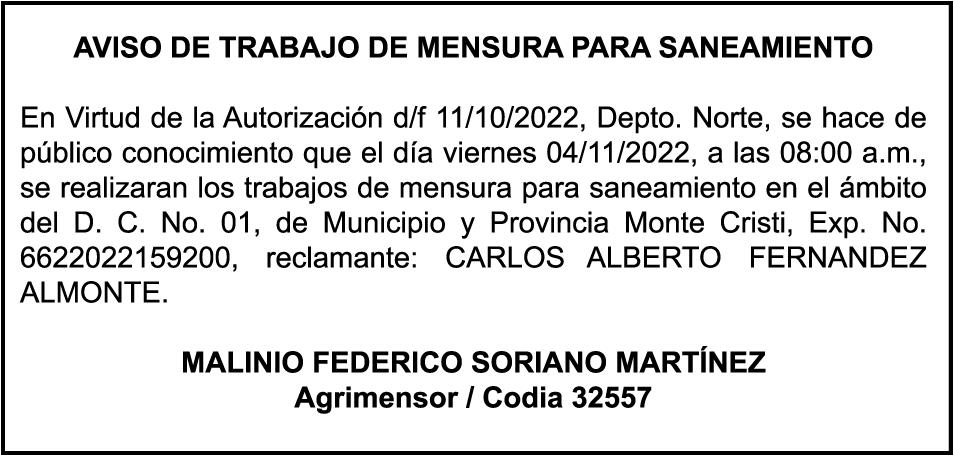 AVISO DE TRABAJO DE MENSURA PARA SANEAMIENTO

En Virtud de la Autorización d/f 11/10/2022, Depto. Norte, se hace de público conocimiento que el día viernes 04/11/2022, a las 08:00 a.m., se realizaran los trabajos de mensura para saneamiento en el ámbito del D. C. No. 01, de Municipio y Provincia Monte Cristi, Exp. No. 6622022159200, reclamante: CARLOS ALBERTO FERNANDEZ ALMONTE.

MALINIO FEDERICO SORIANO MARTÍNEZ
Agrimensor / Codia 32557